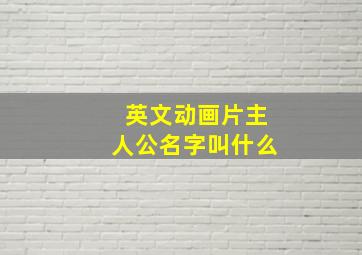 英文动画片主人公名字叫什么